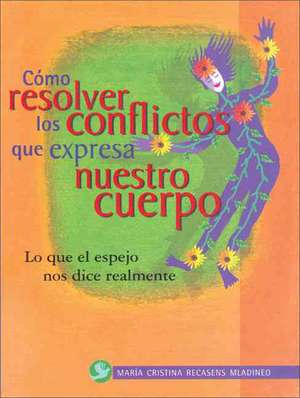 Cómo resolver los conflictos que expresa nuestro cuerpo

Lo que el espejo nos dice realmente

MARÍA CRISTINA RECASENS MLADINEO